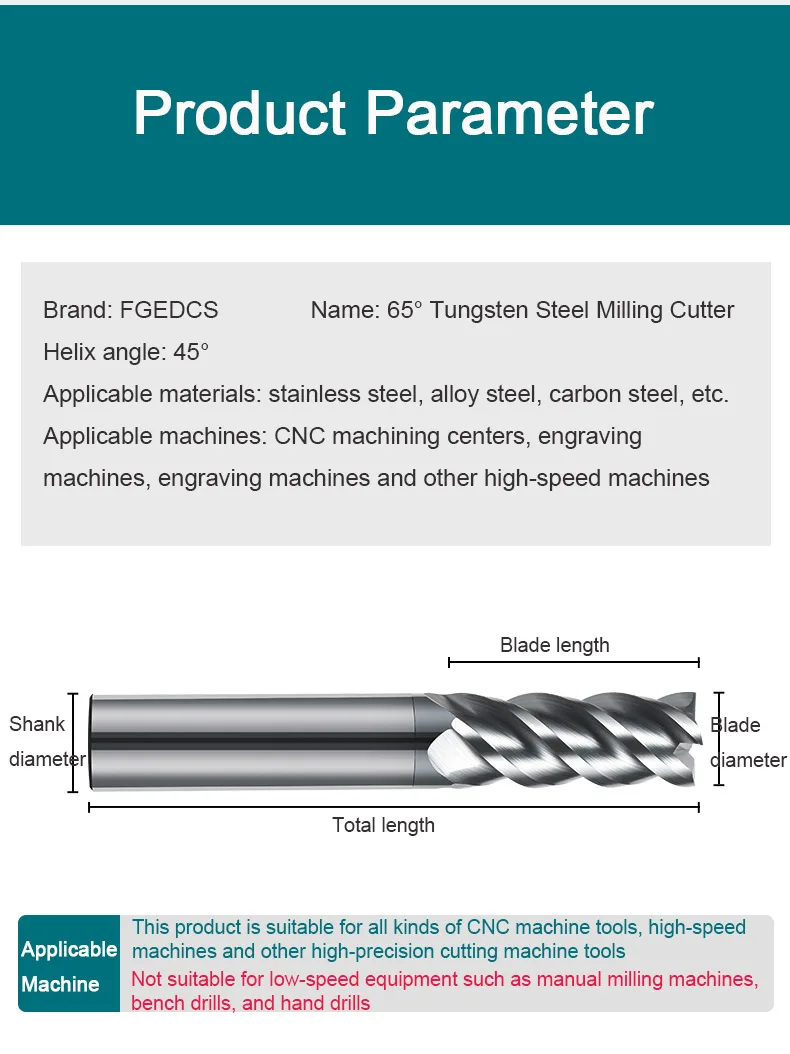 Product Parameter

Brand: FGEDCS Name: 65° Tungsten Steel Milling Cutter
Helix angle: 45°
Applicable materials: stainless steel, alloy steel, carbon steel, etc.
Applicable machines: CNC machining centers, engraving machines, engraving machines and other high-speed machines

Blade length

Shank diameter

Blade diameter

Total length

Applicable Machine

This product is suitable for all kinds of CNC machine tools, high-speed machines and other high-precision cutting machine tools

Not suitable for low-speed equipment such as manual milling machines, bench drills, and hand drills